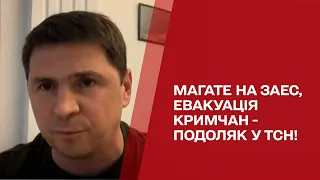 МАГАТЕ НА ЗАЕС, ЕВАКУАЦІЯ КРИМЧАН – ПОДОЛЯК У ТСН!